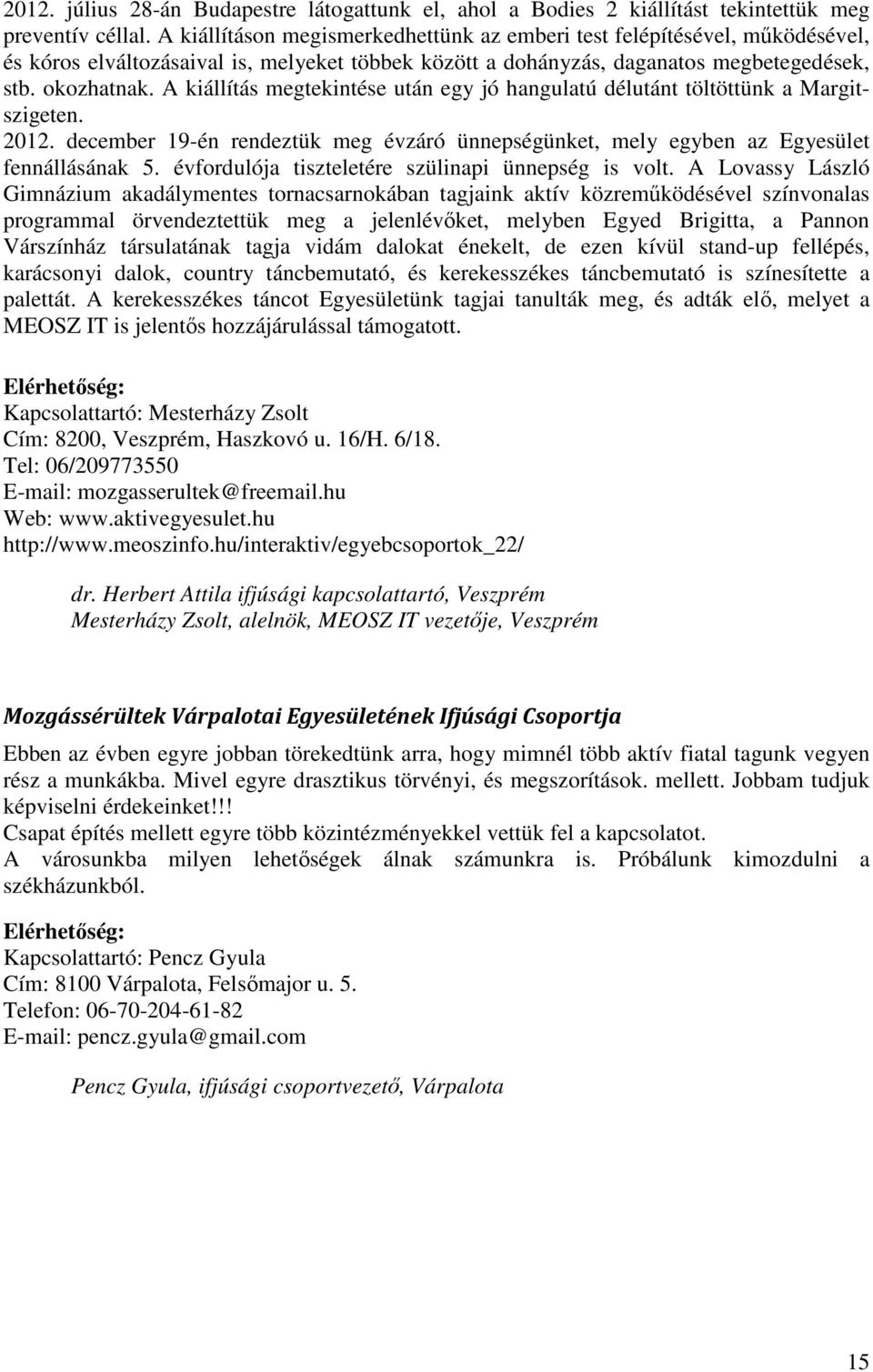 2012. július 28-án Budapestre látogattunk el, ahol a Bodies 2 kiállítást tekintettük meg preventív céllal. A kiállításon megismerkedhettünk az emberi test felépítésével, működésével, és kóros elváltozásaival is, melyeket többek között a dohányzás, daganatos megbetegedések, stb. okozhatnak. A kiállítás megtekintése után egy jó hangulatú délutánt töltöttünk a Margitszigeten.
2012. december 19-én rendeztük meg évzáró ünnepségünket, mely egyben az Egyesület fennállásának 5. évfordulója tiszteletére szülinapi ünnepség is volt. A Lovassy László Gimnázium akadálymentes tornacsarnokában tagjaink aktív közreműködésével színvonalas programmal örvendeztettük meg a jelenlévőket, melyben Egyed Brigitta, a Pannon Várszínház társulatának tagja vidám dalokat énekelt, de ezen kívül stand-up fellépés, karácsonyi dalok, country táncbemutató, és kerekesszékes táncbemutató is színesítette a palettát. A kerekesszékes táncot Egyesületünk tagjai tanulták meg, és adták elő, melyet a MEOSZ IT is jelentős hozzájárulással támogatott.

Elérhetőség:
Kapcsolattartó: Mesterházy Zsolt
Cím: 8200, Veszprém, Haszkovó u. 16/H. 6/18.
Tel: 06/209773550
E-mail: mozgasserultek@freemail.hu
Web: www.aktivegyesulet.hu
http://www.meoszinfo.hu/interaktiv/egyebcsoportok_22/

dr. Herbert Attila ifjúsági kapcsolattartó, Veszprém
Mesterházy Zsolt, alelnök, MEOSZ IT vezetője, Veszprém

Mozgássérültek Várpalotai Egyesületének Ifjúsági Csoportja

Ebben az évben egyre jobban törekedtünk arra, hogy mimnél több aktív fiatal tagunk vegyen rész a munkákba. Mivel egyre drasztikus törvényi, és megszorítások. mellett. Jobbam tudjuk képviselni érdekeinket!!!
Csapat építés mellett egyre több közintézményekkel vettük fel a kapcsolatot.
A városunkba milyen lehetőségek álnak számunkra is. Próbálunk kimozdulni a székházunkból.

Elérhetőség:
Kapcsolattartó: Pencz Gyula
Cím: 8100 Várpalota, Felsőmajor u. 5.
Telefon: 06-70-204-61-82
E-mail: pencz.gyula@gmail.com

Pencz Gyula, ifjúsági csoportvezető, Várpalota

15